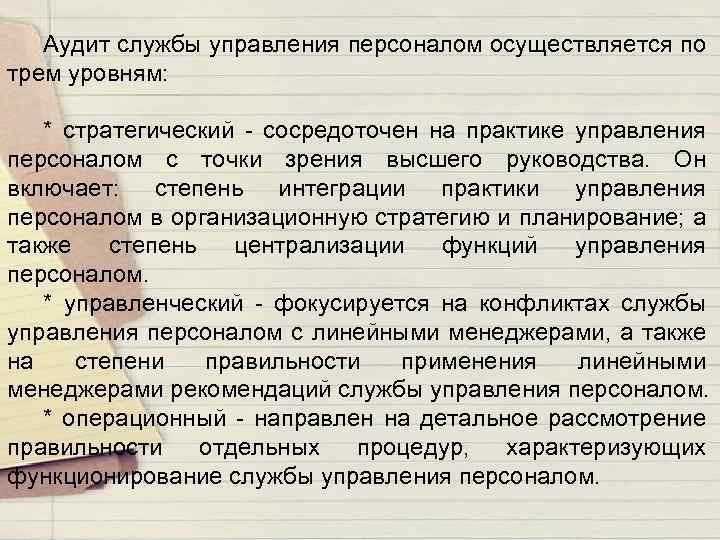 Аудит службы управления персоналом осуществляется по трем уровням:

* стратегический - сосредоточен на практике управления персоналом с точки зрения высшего руководства. Он включает: степень интеграции практики управления персоналом в организационную стратегию и планирование; а также степень централизации функций управления персоналом.

* управленческий - фокусируется на конфликтах службы управления персоналом с линейными менеджерами, а также на степени правильности применения линейными менеджерами рекомендаций службы управления персоналом.

* операционный - направлен на детальное рассмотрение правильности отдельных процедур, характеризующих функционирование службы управления персоналом.